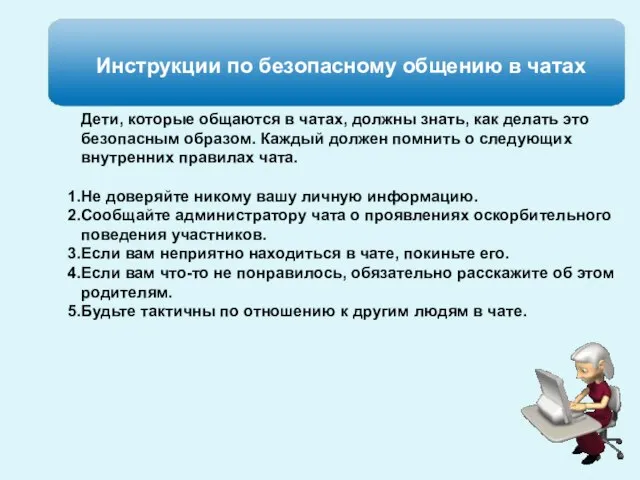 Инструкции по безопасному общению в чатах

Дети, которые общаются в чатах, должны знать, как делать это безопасным образом. Каждый должен помнить о следующих внутренних правилах чата.

1.Не доверяйте никому вашу личную информацию.
2.Сообщайте администратору чата о проявлениях оскорбительного поведения участников.
3.Если вам неприятно находиться в чате, покиньте его.
4.Если вам что-то не понравилось, обязательно расскажите об этом родителям.
5.Будьте тактичны по отношению к другим людям в чате.